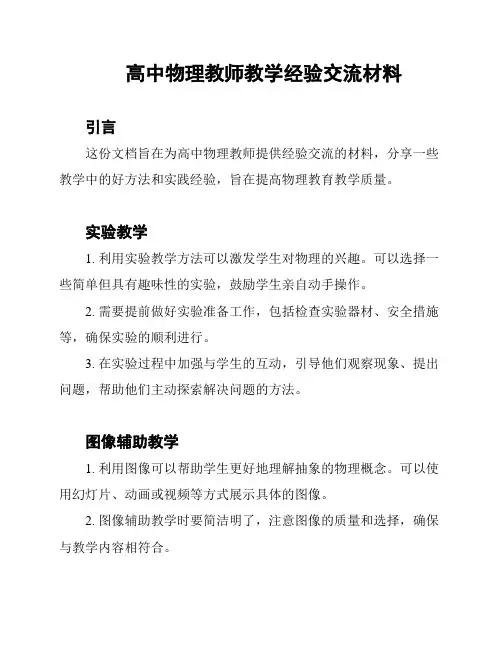 高中物理教师教学经验交流材料

引言

这份文档旨在为高中物理教师提供经验交流的材料，分享一些教学中的好方法和实践经验，旨在提高物理教育教学质量。

实验教学

1. 利用实验教学方法可以激发学生对物理的兴趣。可以选择一些简单但具有趣味性的实验，鼓励学生亲自动手操作。

2. 需要提前做好实验准备工作，包括检查实验器材、安全措施等，确保实验的顺利进行。

3. 在实验过程中加强与学生的互动，引导他们观察现象、提出问题，帮助他们主动探索解决问题的方法。

图像辅助教学

1. 利用图像可以帮助学生更好地理解抽象的物理概念。可以使用幻灯片、动画或视频等方式展示具体的图像。

2. 图像辅助教学时要简洁明了，注意图像的质量和选择，确保与教学内容相符合。